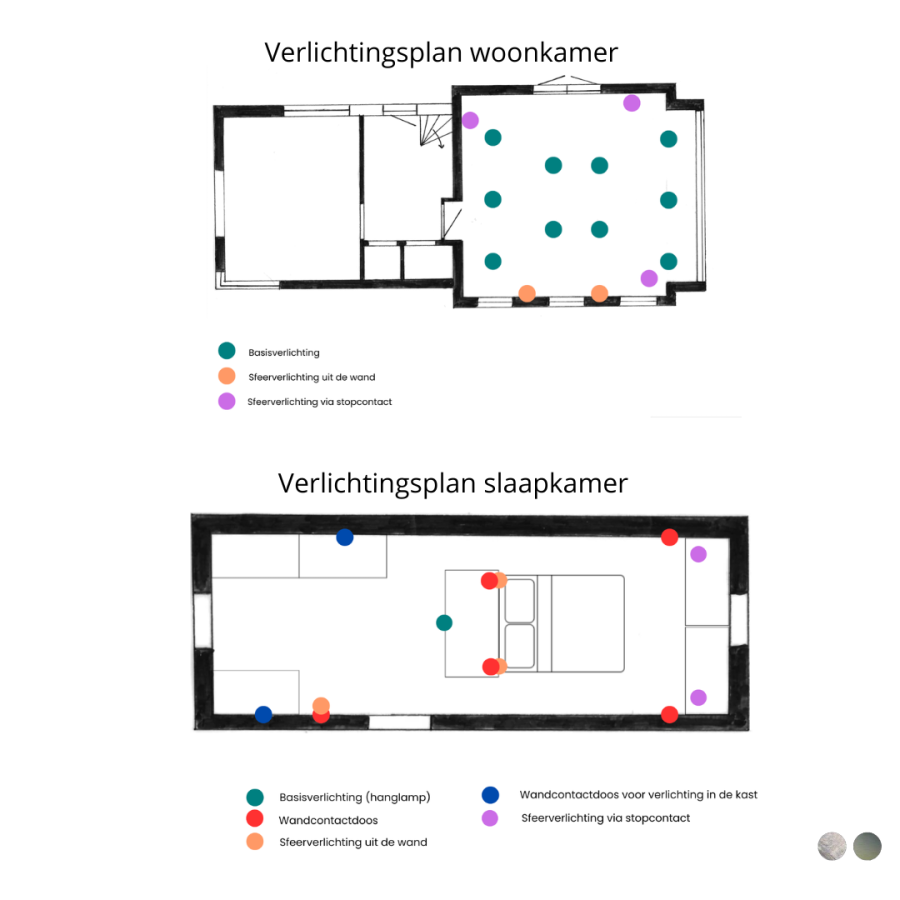 Verlichtingsplan woonkamer

Basisverlichting
Sfeerverlichting uit de wand
Sfeerverlichting via stopcontact

Verlichtingsplan slaapkamer

Basisverlichting (hanglamp)
Wandcontactdoos
Sfeerverlichting uit de wand
Wandcontactdoos voor verlichting in de kast
Sfeerverlichting via stopcontact